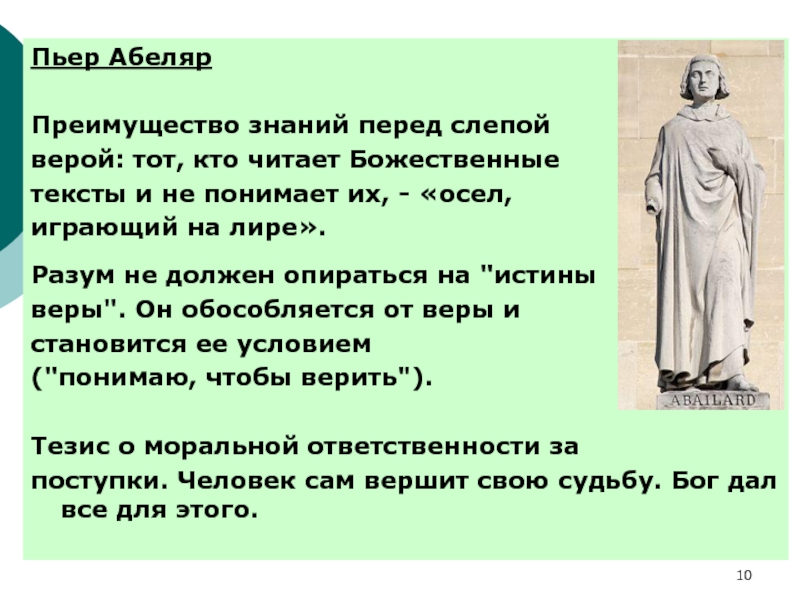 Пьер Абеляр

Преимущество знаний перед слепой верой: тот, кто читает Божественные тексты и не понимает их, - «осел, играющий на лире».

Разум не должен опираться на "истины веры". Он обособляется от веры и становится ее условием ("понимаю, чтобы верить").

ABAILARD

Тезис о моральной ответственности за поступки. Человек сам вершит свою судьбу. Бог дал все для этого.

10